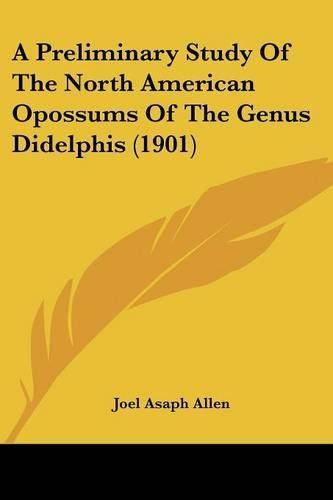 A Preliminary Study Of The North American Opossums Of The Genus Didelphis (1901)

Joel Asaph Allen